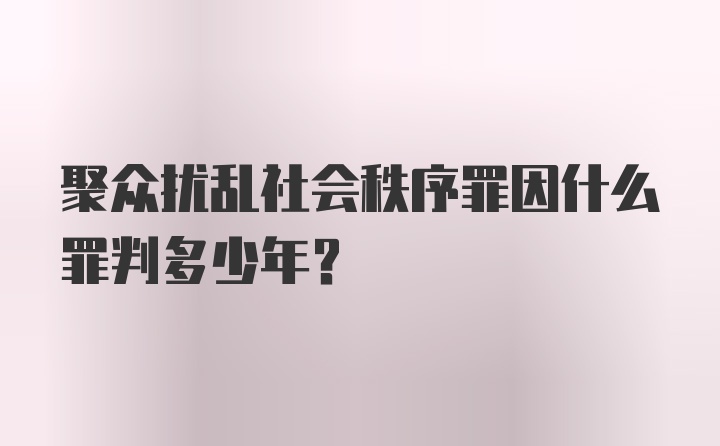 聚众扰乱社会秩序罪因什么罪判多少年？